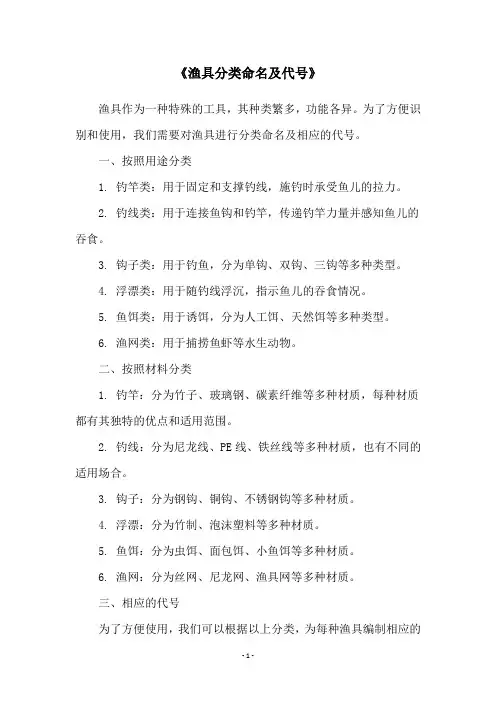 《渔具分类命名及代号》

渔具作为一种特殊的工具，其种类繁多，功能各异。为了方便识别和使用，我们需要对渔具进行分类命名及相应的代号。

一、按照用途分类

1. 钓竿类：用于固定和支撑钓线，施钓时承受鱼儿的拉力。

2. 钓线类：用于连接鱼钩和钓竿，传递钓竿力量并感知鱼儿的吞食。

3. 钩子类：用于钓鱼，分为单钩、双钩、三钩等多种类型。

4. 浮漂类：用于随钓线浮沉，指示鱼儿的吞食情况。

5. 鱼饵类：用于诱饵，分为人工饵、天然饵等多种类型。

6. 渔网类：用于捕捞鱼虾等水生动物。

二、按照材料分类

1. 钓竿：分为竹子、玻璃钢、碳素纤维等多种材质，每种材质都有其独特的优点和适用范围。

2. 钓线：分为尼龙线、PE 线、铁丝线等多种材质，也有不同的适用场合。

3. 钩子：分为钢钩、铜钩、不锈钢钩等多种材质。

4. 浮漂：分为竹制、泡沫塑料等多种材质。

5. 鱼饵：分为虫饵、面包饵、小鱼饵等多种材质。

6. 渔网：分为丝网、尼龙网、渔具网等多种材质。

三、相应的代号

为了方便使用，我们可以根据以上分类，为每种渔具编制相应的

- 1 -